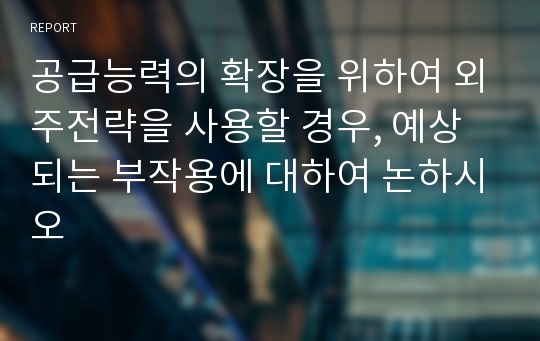 REPORT

공급능력의 확장을 위하여 외주전략을 사용할 경우, 예상되는 부작용에 대하여 논하시오